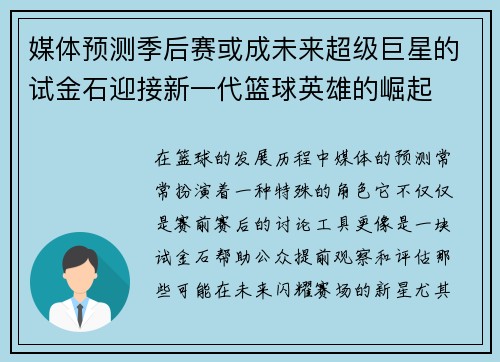 媒体预测季后赛或成未来超级巨星的试金石迎接新一代篮球英雄的崛起

在篮球的发展历程中媒体的预测常常扮演着一种特殊的角色它不仅仅是赛前赛后的讨论工具更像是一块试金石帮助公众提前观察和评估那些可能在未来闪耀赛场的新星尤其